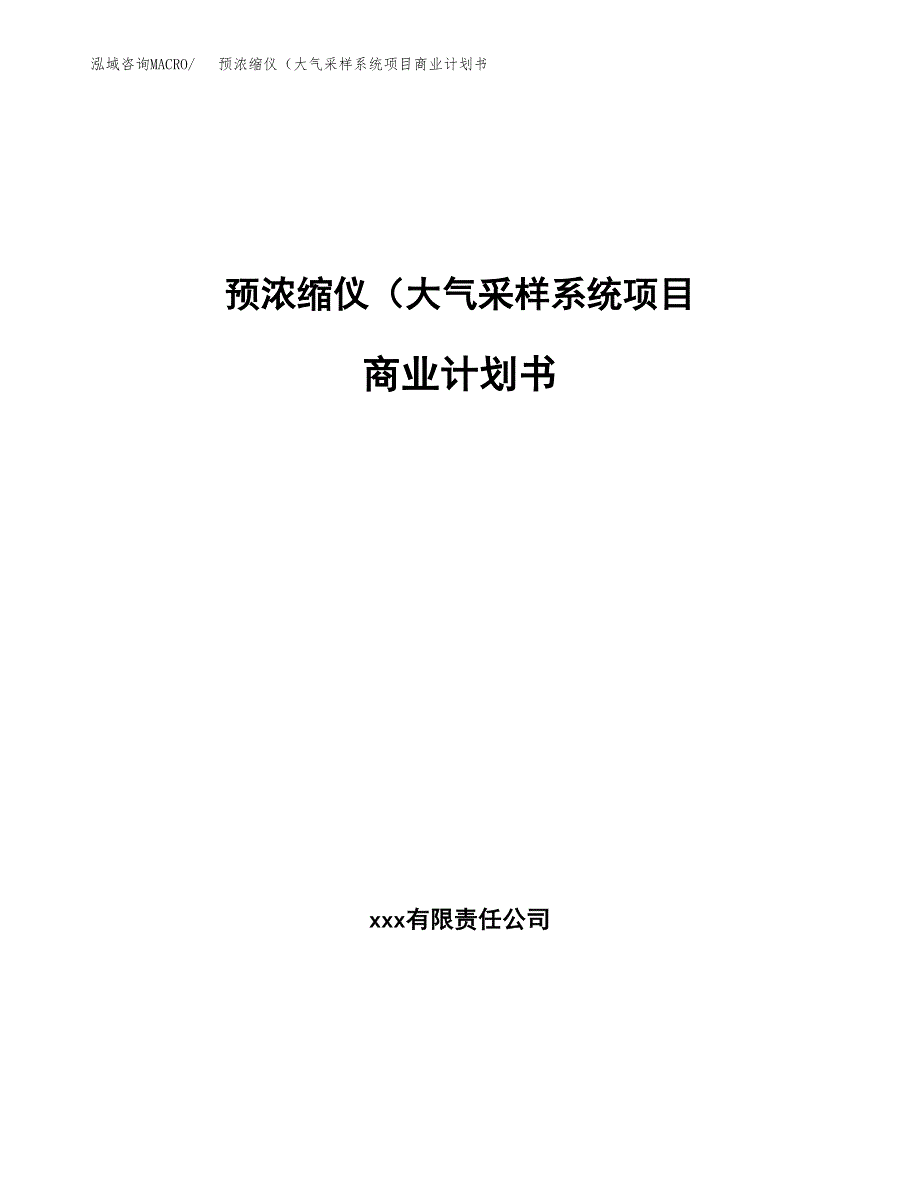 泓域咨询MACRO/　预浓缩仪（大气采样系统项目商业计划书

预浓缩仪（大气采样系统项目

商业计划书

xxx有限责任公司